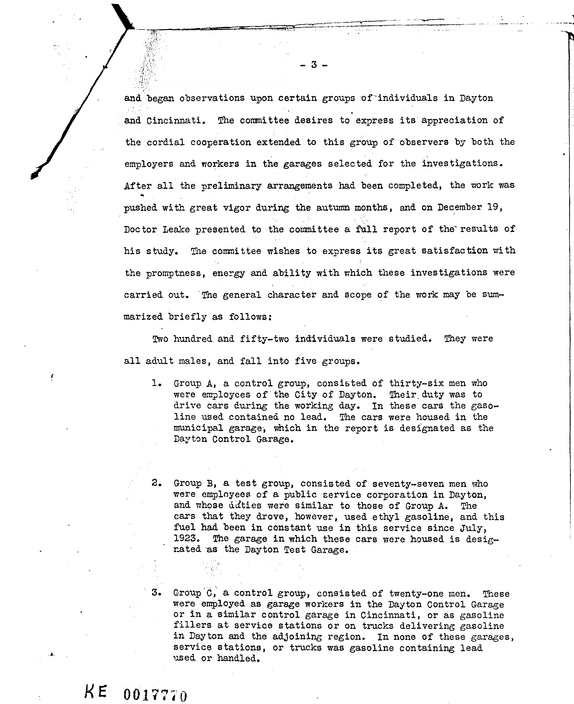 - 3 -

and began observations upon certain groups of individuals in Dayton and Cincinnati. The committee desires to express its appreciation of the cordial cooperation extended to this group of observers by both the employers and workers in the garages selected for the investigations. After all the preliminary arrangements had been completed, the work was pushed with great vigor during the autumn months, and on December 19, Doctor Leake presented to the committee a full report of the results of his study. The committee wishes to express its great satisfaction with the promptness, energy and ability with which these investigations were carried out. The general character and scope of the work may be summarized briefly as follows:

Two hundred and fifty-two individuals were studied. They were all adult males, and fall into five groups.

1. Group A, a control group, consisted of thirty-six men who were employees of the City of Dayton. Their duty was to drive cars during the working day. In these cars the gasoline used contained no lead. The cars were housed in the municipal garage, which in the report is designated as the Dayton Control Garage.

2. Group B, a test group, consisted of seventy-seven men who were employees of a public service corporation in Dayton, and whose duties were similar to those of Group A. The cars that they drove, however, used ethyl gasoline, and this fuel had been in constant use in this service since July, 1923. The garage in which these cars were housed is designated as the Dayton Test Garage.

3. Group C, a control group, consisted of twenty-one men. These were employed as garage workers in the Dayton Control Garage or in a similar control garage in Cincinnati, or as gasoline fillers at service stations or on trucks delivering gasoline in Dayton and the adjoining region. In none of these garages, service stations, or trucks was gasoline containing lead used or handled.

KE 0017770